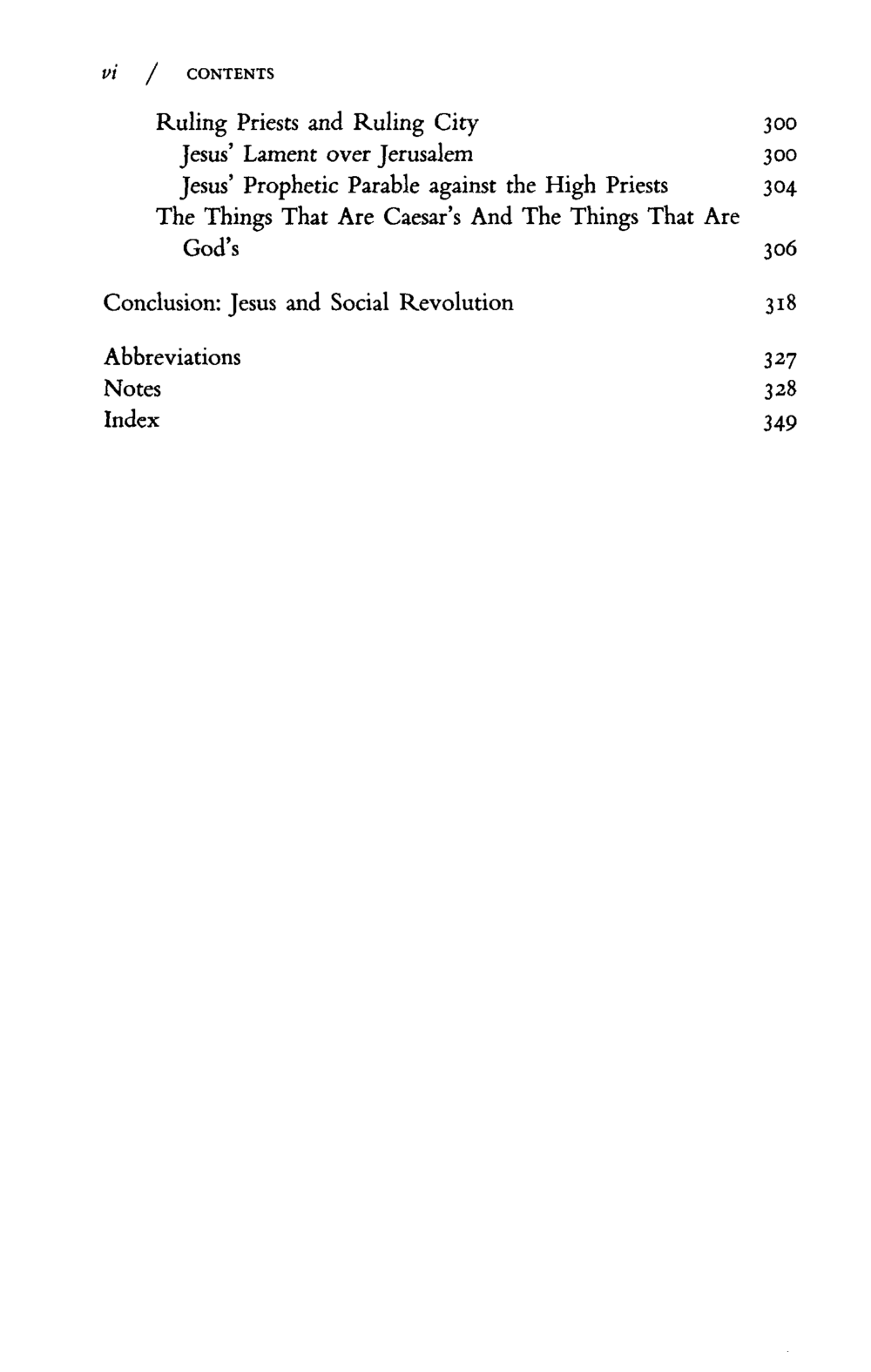 vi / CONTENTS

Ruling Priests and Ruling City 300
Jesus' Lament over Jerusalem 300
Jesus' Prophetic Parable against the High Priests 304
The Things That Are Caesar's And The Things That Are God's 306

Conclusion: Jesus and Social Revolution 318

Abbreviations 327
Notes 328
Index 349